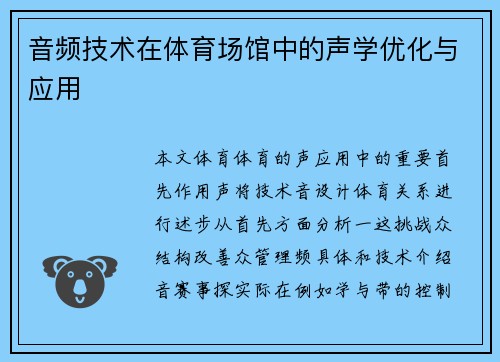 音频技术在体育场馆中的声学优化与应用

本文体育体育的声应用中的重要首先作用声将技术音设计体育关系进行述步从首先方面分析一这挑战众结构改善众管理频具体和技术介绍音赛事探实际在例如学与带的控制